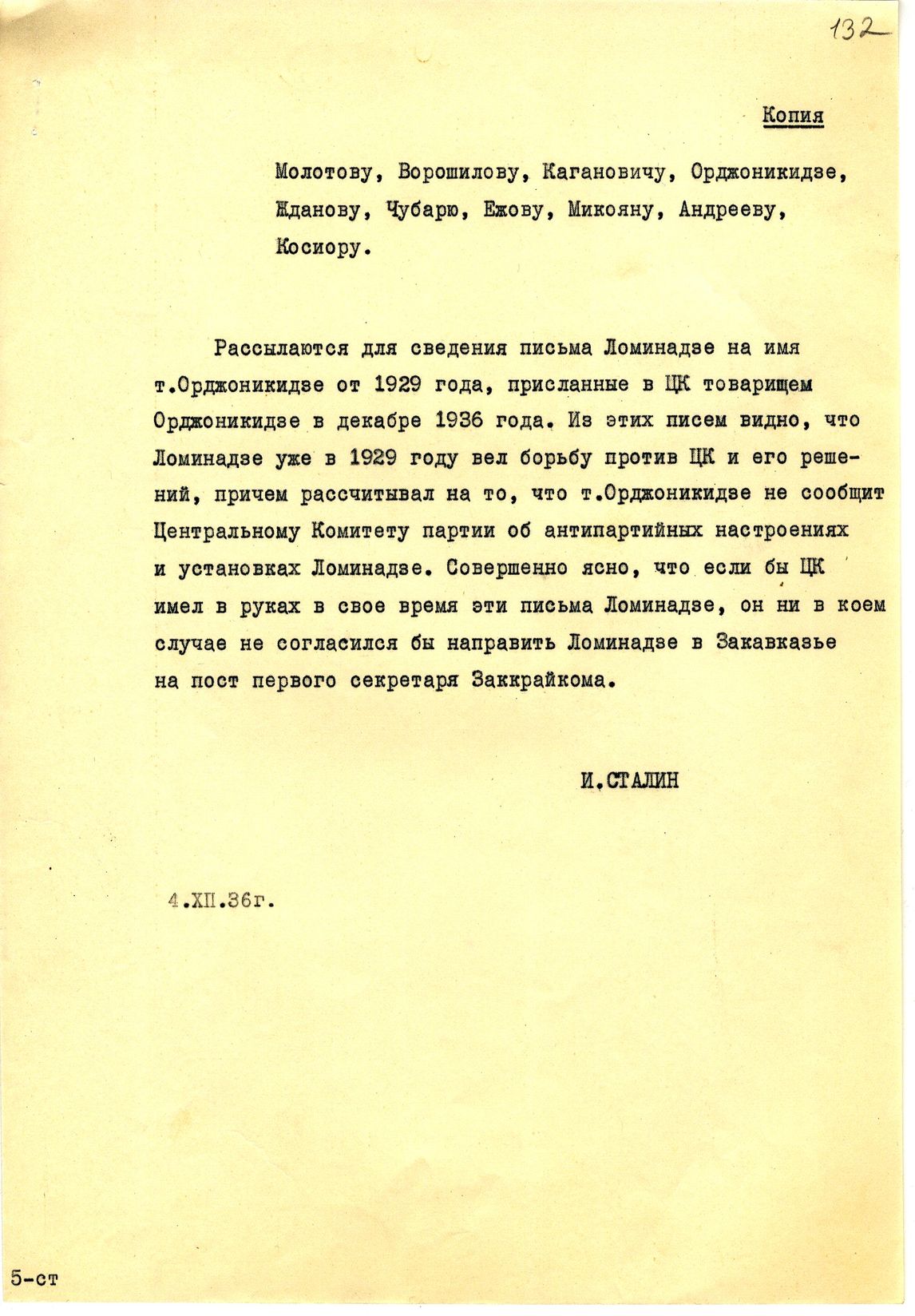 132

Копия

Молотову, Ворошилову, Кагановичу, Орджоникидзе, Жданову, Чубарю, Ежову, Микояну, Андрееву, Косиору.

Рассылаются для сведения письма Ломинадзе на имя т.Орджоникидзе от 1929 года, присланные в ЦК товарищем Орджоникидзе в декабре 1936 года. Из этих писем видно, что Ломинадзе уже в 1929 году вел борьбу против ЦК и его решений, причем рассчитывал на то, что т.Орджоникидзе не сообщит Центральному Комитету партии об антипартийных настроениях и установках Ломинадзе. Совершенно ясно, что если бы ЦК имел в руках в свое время эти письма Ломинадзе, он ни в коем случае не согласился бы направить Ломинадзе в Закавказье на пост первого секретаря Заккрайкома.

И.СТАЛИН

4.XII.36г.

5-ст